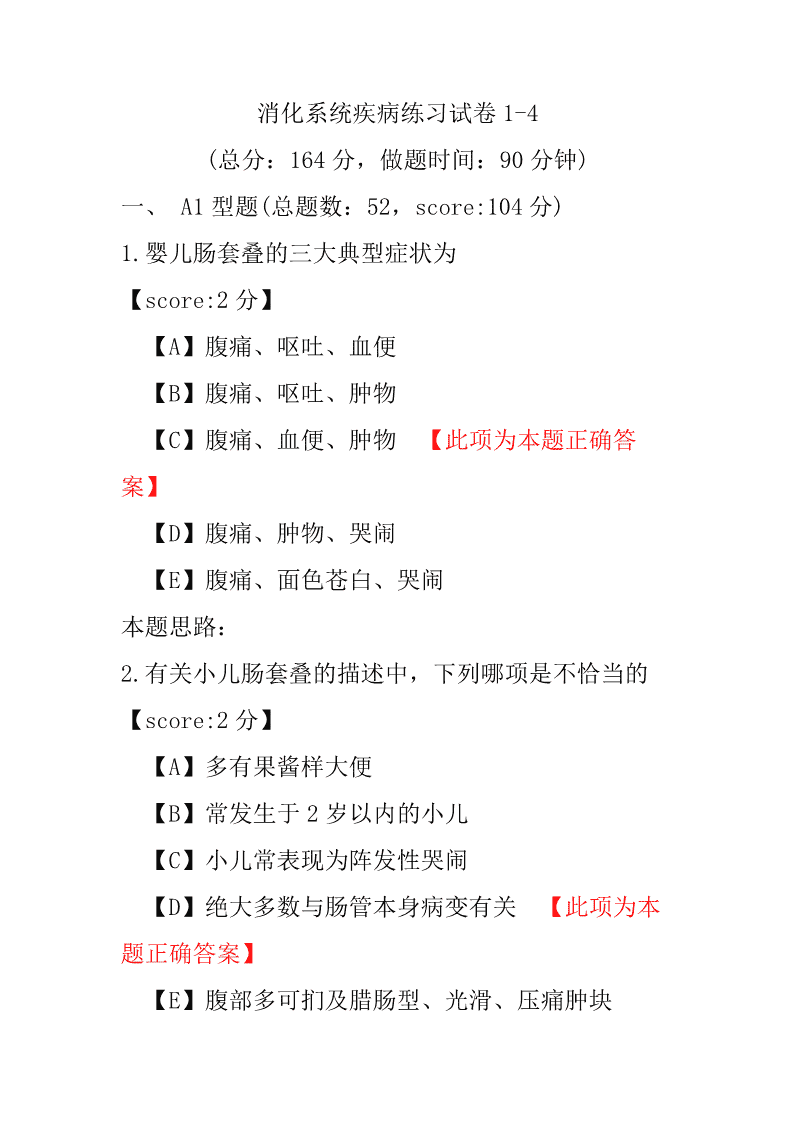 消化系统疾病练习试卷 1-4

（总分：164 分，做题时间：90 分钟）

一、 A1 型题(总题数：52，score:104 分)

1.婴儿肠套叠的三大典型症状为

【score:2 分】

【A】腹痛、呕吐、血便

【B】腹痛、呕吐、肿物

【C】腹痛、血便、肿物 【此项为本题正确答案】

【D】腹痛、肿物、哭闹

【E】腹痛、面色苍白、哭闹

本题思路：

2.有关小儿肠套叠的描述中，下列哪项是不恰当的

【score:2 分】

【A】多有果酱样大便

【B】常发生于 2 岁以内的小儿

【C】小儿常表现为阵发性哭闹

【D】绝大多数与肠管本身病变有关 【此项为本题正确答案】

【E】腹部多可扪及腊肠型、光滑、压痛肿块